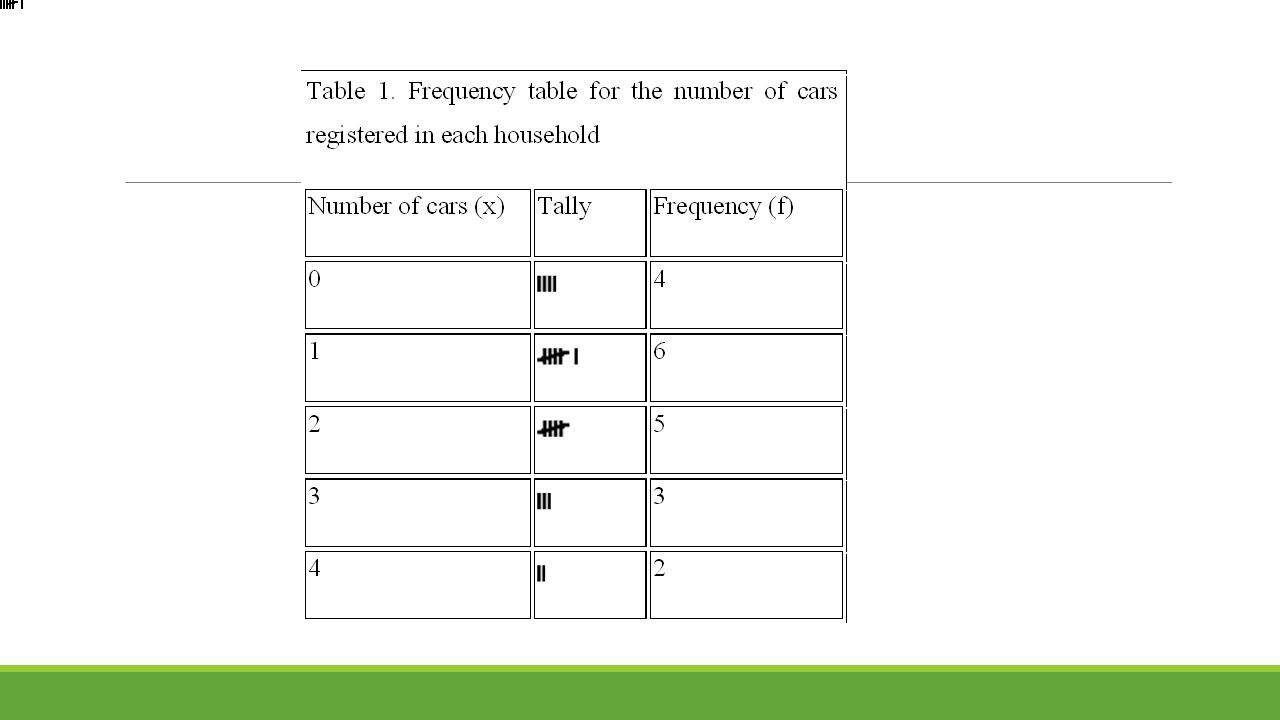 Table 1. Frequency table for the number of cars registered in each household

| Number of cars (x) | Tally | Frequency (f) |
|---|---|---|
| 0 | IIII | 4 |
| 1 | ~~IIII~~ I | 6 |
| 2 | ~~IIII~~ | 5 |
| 3 | III | 3 |
| 4 | II | 2 |